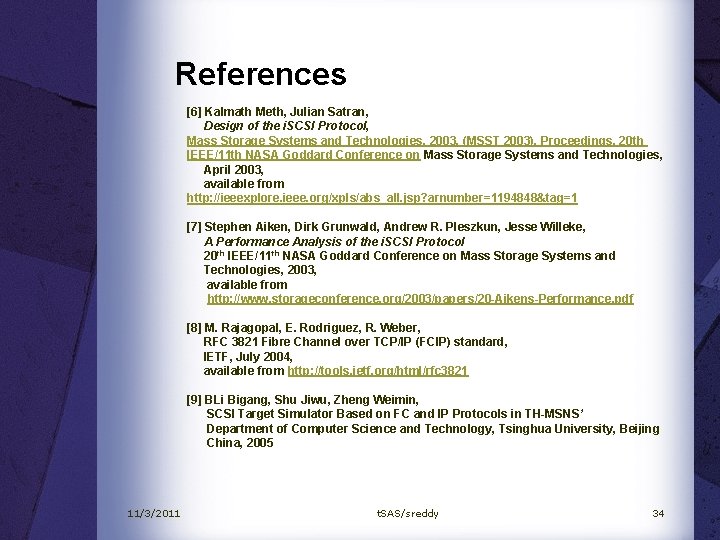 References

[6] Kalmath Meth, Julian Satran,
Design of the iSCSI Protocol,
Mass Storage Systems and Technologies, 2003. (MSST 2003). Proceedings. 20th IEEE/11th NASA Goddard Conference on Mass Storage Systems and Technologies, April 2003,
available from
http://ieeexplore.ieee.org/xpls/abs_all.jsp?arnumber=1194848&tag=1

[7] Stephen Aiken, Dirk Grunwald, Andrew R. Pleszkun, Jesse Willeke,
A Performance Analysis of the iSCSI Protocol
20$^{th}$ IEEE/11$^{th}$ NASA Goddard Conference on Mass Storage Systems and Technologies, 2003,
available from
http://www.storageconference.org/2003/papers/20-Aikens-Performance.pdf

[8] M. Rajagopal, E. Rodriguez, R. Weber,
RFC 3821 Fibre Channel over TCP/IP (FCIP) standard,
IETF, July 2004,
available from http://tools.ietf.org/html/rfc3821

[9] BLi Bigang, Shu Jiwu, Zheng Weimin,
SCSI Target Simulator Based on FC and IP Protocols in TH-MSNS'
Department of Computer Science and Technology, Tsinghua University, Beijing China, 2005

11/3/2011
tSAS/sreddy
34